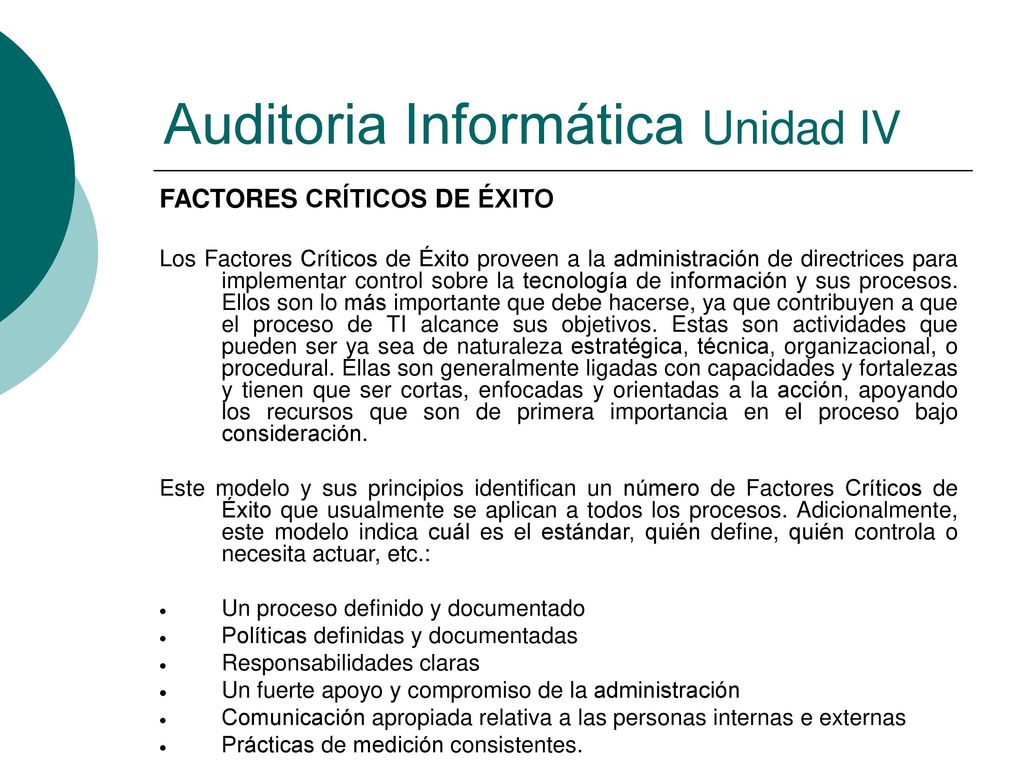 Auditoria Informática Unidad IV

FACTORES CRÍTICOS DE ÉXITO

Los Factores Críticos de Éxito proveen a la administración de directrices para implementar control sobre la tecnología de información y sus procesos. Ellos son lo más importante que debe hacerse, ya que contribuyen a que el proceso de TI alcance sus objetivos. Estas son actividades que pueden ser ya sea de naturaleza estratégica, técnica, organizacional, o procedural. Ellas son generalmente ligadas con capacidades y fortalezas y tienen que ser cortas, enfocadas y orientadas a la acción, apoyando los recursos que son de primera importancia en el proceso bajo consideración.

Este modelo y sus principios identifican un número de Factores Críticos de Éxito que usualmente se aplican a todos los procesos. Adicionalmente, este modelo indica cuál es el estándar, quién define, quién controla o necesita actuar, etc.:

- Un proceso definido y documentado
- Políticas definidas y documentadas
- Responsabilidades claras
- Un fuerte apoyo y compromiso de la administración
- Comunicación apropiada relativa a las personas internas e externas
- Prácticas de medición consistentes.